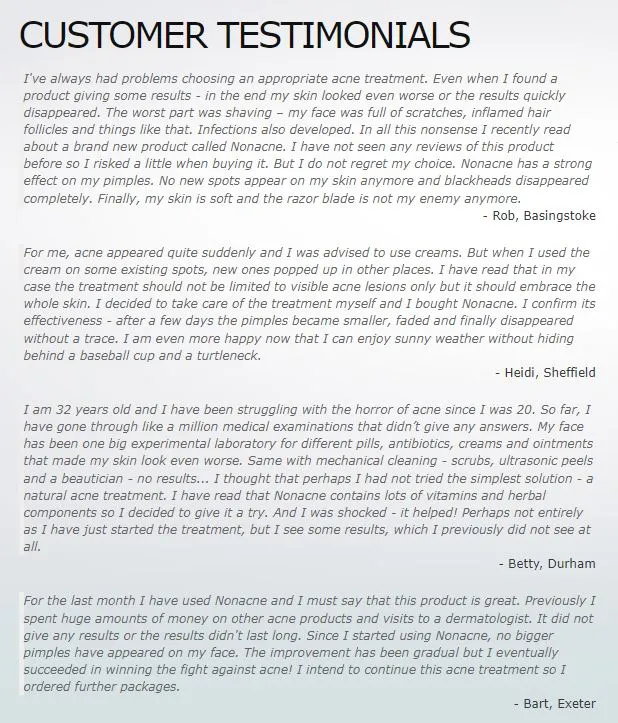 CUSTOMER TESTIMONIALS

I've always had problems choosing an appropriate acne treatment. Even when I found a product giving some results - in the end my skin looked even worse or the results quickly disappeared. The worst part was shaving – my face was full of scratches, inflamed hair follicles and things like that. Infections also developed. In all this nonsense I recently read about a brand new product called Nonacne. I have not seen any reviews of this product before so I risked a little when buying it. But I do not regret my choice. Nonacne has a strong effect on my pimples. No new spots appear on my skin anymore and blackheads disappeared completely. Finally, my skin is soft and the razor blade is not my enemy anymore.

- Rob, Basingstoke

For me, acne appeared quite suddenly and I was advised to use creams. But when I used the cream on some existing spots, new ones popped up in other places. I have read that in my case the treatment should not be limited to visible acne lesions only but it should embrace the whole skin. I decided to take care of the treatment myself and I bought Nonacne. I confirm its effectiveness - after a few days the pimples became smaller, faded and finally disappeared without a trace. I am even more happy now that I can enjoy sunny weather without hiding behind a baseball cup and a turtleneck.

- Heidi, Sheffield

I am 32 years old and I have been struggling with the horror of acne since I was 20. So far, I have gone through like a million medical examinations that didn't give any answers. My face has been one big experimental laboratory for different pills, antibiotics, creams and ointments that made my skin look even worse. Same with mechanical cleaning - scrubs, ultrasonic peels and a beautician - no results... I thought that perhaps I had not tried the simplest solution - a natural acne treatment. I have read that Nonacne contains lots of vitamins and herbal components so I decided to give it a try. And I was shocked - it helped! Perhaps not entirely as I have just started the treatment, but I see some results, which I previously did not see at all.

- Betty, Durham

For the last month I have used Nonacne and I must say that this product is great. Previously I spent huge amounts of money on other acne products and visits to a dermatologist. It did not give any results or the results didn't last long. Since I started using Nonacne, no bigger pimples have appeared on my face. The improvement has been gradual but I eventually succeeded in winning the fight against acne! I intend to continue this acne treatment so I ordered further packages.

- Bart, Exeter